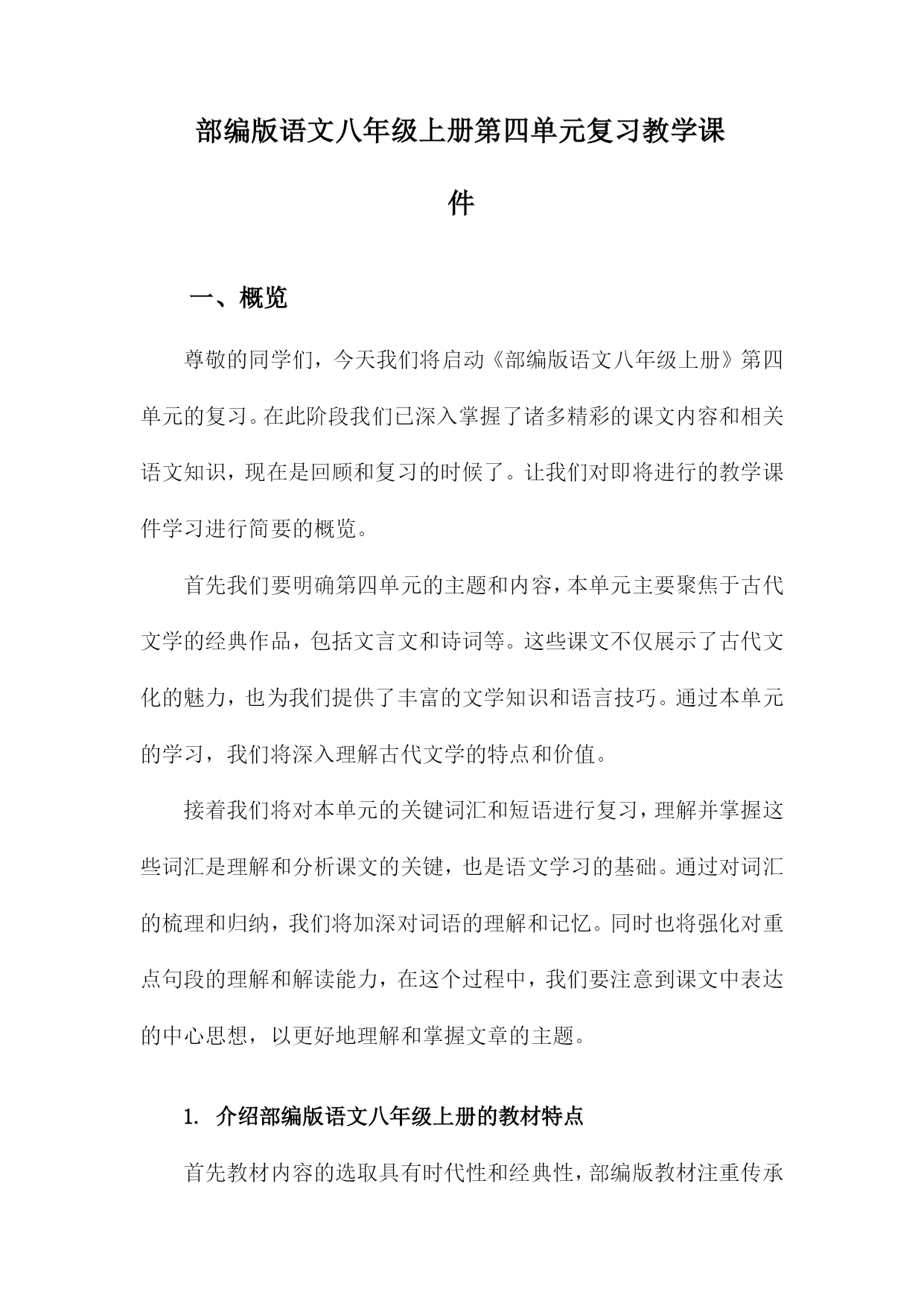 部编版语文八年级上册第四单元复习教学课件

一、概览

尊敬的同学们，今天我们将启动《部编版语文八年级上册》第四单元的复习。在此阶段我们已深入掌握了诸多精彩的课文内容和相关语文知识，现在是回顾和复习的时候了。让我们对即将进行的教学课件学习进行简要的概览。

首先我们要明确第四单元的主题和内容，本单元主要聚焦于古代文学的经典作品，包括文言文和诗词等。这些课文不仅展示了古代文化的魅力，也为我们提供了丰富的文学知识和语言技巧。通过本单元的学习，我们将深入理解古代文学的特点和价值。

接着我们将对本单元的关键词汇和短语进行复习，理解并掌握这些词汇是理解和分析课文的关键，也是语文学习的基础。通过对词汇的梳理和归纳，我们将加深对词语的理解和记忆。同时也将强化对重点句段的理解和解读能力，在这个过程中，我们要注意到课文中表达的中心思想，以更好地理解和掌握文章的主题。

1. 介绍部编版语文八年级上册的教材特点

首先教材内容的选取具有时代性和经典性，部编版教材注重传承